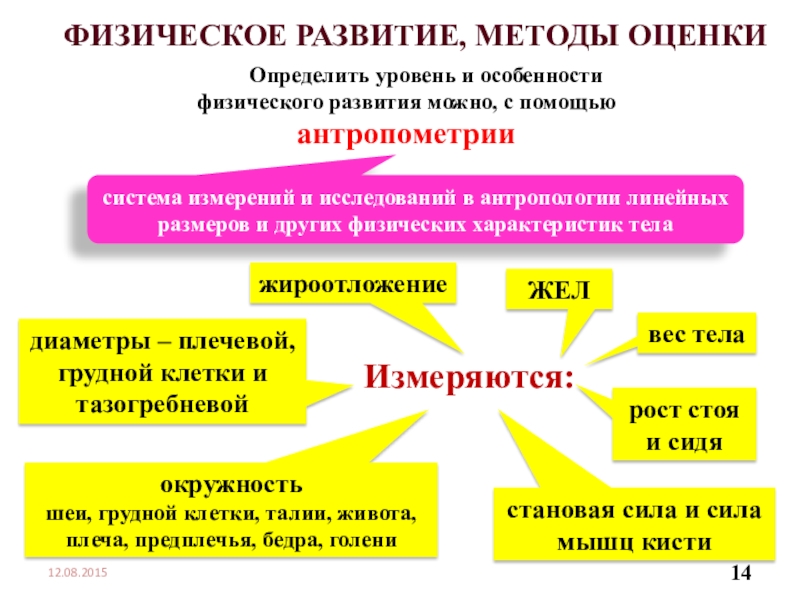 ФИЗИЧЕСКОЕ РАЗВИТИЕ, МЕТОДЫ ОЦЕНКИ

Определить уровень и особенности физического развития можно, с помощью антропометрии

система измерений и исследований в антропологии линейных размеров и других физических характеристик тела

жироотложение

ЖЕЛ

вес тела

диаметры – плечевой, грудной клетки и тазогребневой

Измеряются:

рост стоя и сидя

окружность шеи, грудной клетки, талии, живота, плеча, предплечья, бедра, голени

становая сила и сила мышц кисти

12.08.2015

14